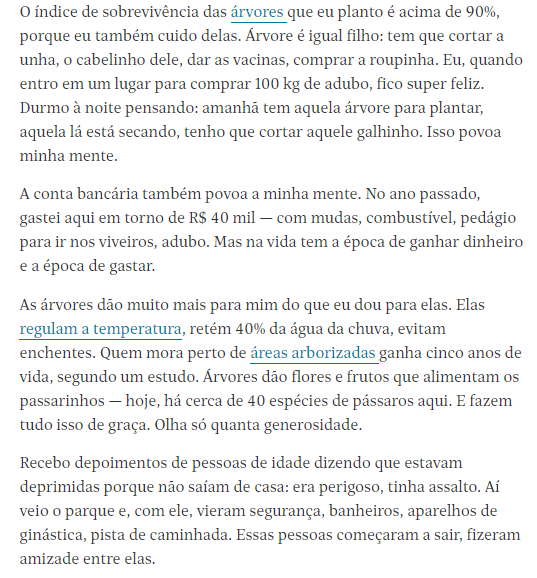 O índice de sobrevivência das árvores que eu planto é acima de 90%, porque eu também cuido delas. Árvore é igual filho: tem que cortar a unha, o cabelinho dele, dar as vacinas, comprar a roupinha. Eu, quando entro em um lugar para comprar 100 kg de adubo, fico super feliz. Durmo à noite pensando: amanhã tem aquela árvore para plantar, aquela lá está secando, tenho que cortar aquele galhinho. Isso povoa minha mente.

A conta bancária também povoa a minha mente. No ano passado, gastei aqui em torno de R$ 40 mil — com mudas, combustível, pedágio para ir nos viveiros, adubo. Mas na vida tem a época de ganhar dinheiro e a época de gastar.

As árvores dão muito mais para mim do que eu dou para elas. Elas regulam a temperatura, retém 40% da água da chuva, evitam enchentes. Quem mora perto de áreas arborizadas ganha cinco anos de vida, segundo um estudo. Árvores dão flores e frutos que alimentam os passarinhos — hoje, há cerca de 40 espécies de pássaros aqui. E fazem tudo isso de graça. Olha só quanta generosidade.

Recebo depoimentos de pessoas de idade dizendo que estavam deprimidas porque não saíam de casa: era perigoso, tinha assalto. Aí veio o parque e, com ele, vieram segurança, banheiros, aparelhos de ginástica, pista de caminhada. Essas pessoas começaram a sair, fizeram amizade entre elas.